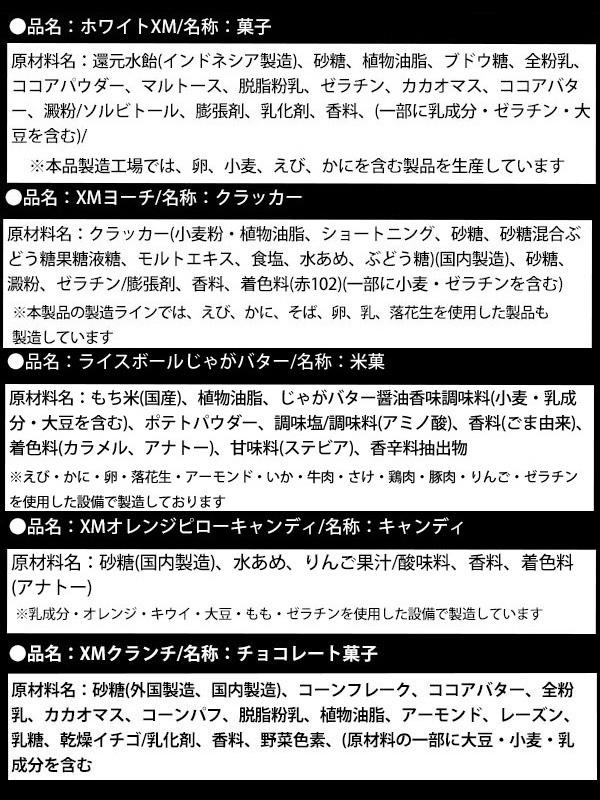 ●品名：ホワイトXM/名称：菓子

原材料名：還元水飴(インドネシア製造)、砂糖、植物油脂、ブドウ糖、全粉乳、ココアパウダー、マルトース、脱脂粉乳、ゼラチン、カカオマス、ココアバター、澱粉/ソルビトール、膨張剤、乳化剤、香料、(一部に乳成分・ゼラチン・大豆を含む)/

※本品製造工場では、卵、小麦、えび、かにを含む製品を生産しています

●品名：XMヨーチ/名称：クラッカー

原材料名：クラッカー(小麦粉・植物油脂、ショートニング、砂糖、砂糖混合ぶどう糖果糖液糖、モルトエキス、食塩、水あめ、ぶどう糖)(国内製造)、砂糖、澱粉、ゼラチン/膨張剤、香料、着色料(赤102)(一部に小麦・ゼラチンを含む)

※本製品の製造ラインでは、えび、かに、そば、卵、乳、落花生を使用した製品も製造しています

●品名：ライスボールじゃがバター/名称：米菓

原材料名：もち米(国産)、植物油脂、じゃがバター醤油香味調味料(小麦・乳成分・大豆を含む)、ポテトパウダー、調味塩/調味料(アミノ酸)、香料(ごま由来)、着色料(カラメル、アナトー)、甘味料(ステビア)、香辛料抽出物

※えび・かに・卵・落花生・アーモンド・いか・牛肉・さけ・鶏肉・豚肉・りんご・ゼラチンを使用した設備で製造しております

●品名：XMオレンジピローキャンディ/名称：キャンディ

原材料名：砂糖(国内製造)、水あめ、りんご果汁/酸味料、香料、着色料(アナトー)

※乳成分・オレンジ・キウイ・大豆・もも・ゼラチンを使用した設備で製造しています

●品名：XMクランチ/名称：チョコレート菓子

原材料名：砂糖(外国製造、国内製造)、コーンフレーク、ココアバター、全粉乳、カカオマス、コーンパフ、脱脂粉乳、植物油脂、アーモンド、レーズン、乳糖、乾燥イチゴ/乳化剤、香料、野菜色素、(原材料の一部に大豆・小麦・乳成分を含む